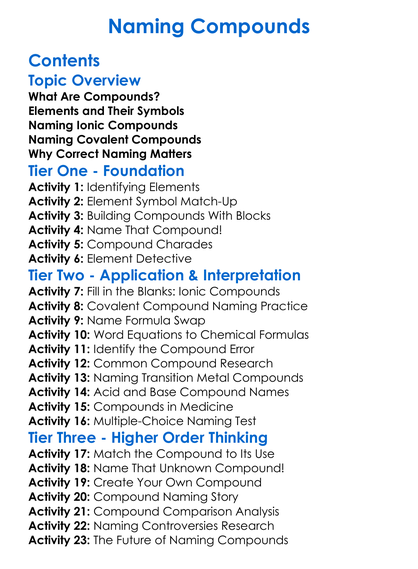 Naming Compounds

Contents

Topic Overview

What Are Compounds?
Elements and Their Symbols
Naming Ionic Compounds
Naming Covalent Compounds
Why Correct Naming Matters

Tier One - Foundation

Activity 1: Identifying Elements
Activity 2: Element Symbol Match-Up
Activity 3: Building Compounds With Blocks
Activity 4: Name That Compound!
Activity 5: Compound Charades
Activity 6: Element Detective

Tier Two - Application & Interpretation

Activity 7: Fill in the Blanks: Ionic Compounds
Activity 8: Covalent Compound Naming Practice
Activity 9: Name Formula Swap
Activity 10: Word Equations to Chemical Formulas
Activity 11: Identify the Compound Error
Activity 12: Common Compound Research
Activity 13: Naming Transition Metal Compounds
Activity 14: Acid and Base Compound Names
Activity 15: Compounds in Medicine
Activity 16: Multiple-Choice Naming Test

Tier Three - Higher Order Thinking

Activity 17: Match the Compound to Its Use
Activity 18: Name That Unknown Compound!
Activity 19: Create Your Own Compound
Activity 20: Compound Naming Story
Activity 21: Compound Comparison Analysis
Activity 22: Naming Controversies Research
Activity 23: The Future of Naming Compounds